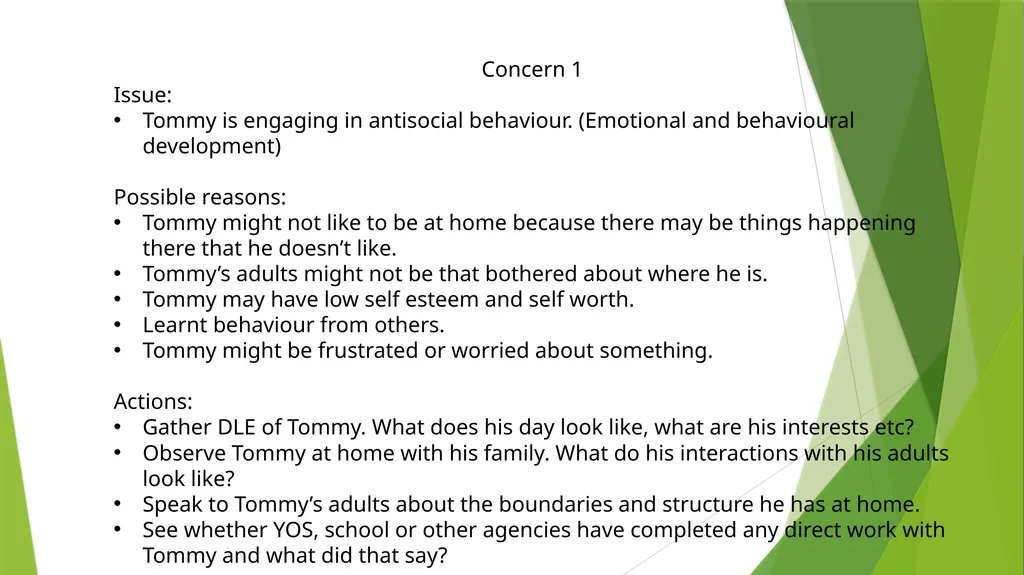 Concern 1

Issue:
• Tommy is engaging in antisocial behaviour. (Emotional and behavioural development)

Possible reasons:
• Tommy might not like to be at home because there may be things happening there that he doesn’t like.
• Tommy’s adults might not be that bothered about where he is.
• Tommy may have low self esteem and self worth.
• Learnt behaviour from others.
• Tommy might be frustrated or worried about something.

Actions:
• Gather DLE of Tommy. What does his day look like, what are his interests etc?
• Observe Tommy at home with his family. What do his interactions with his adults look like?
• Speak to Tommy’s adults about the boundaries and structure he has at home.
• See whether YOS, school or other agencies have completed any direct work with Tommy and what did that say?